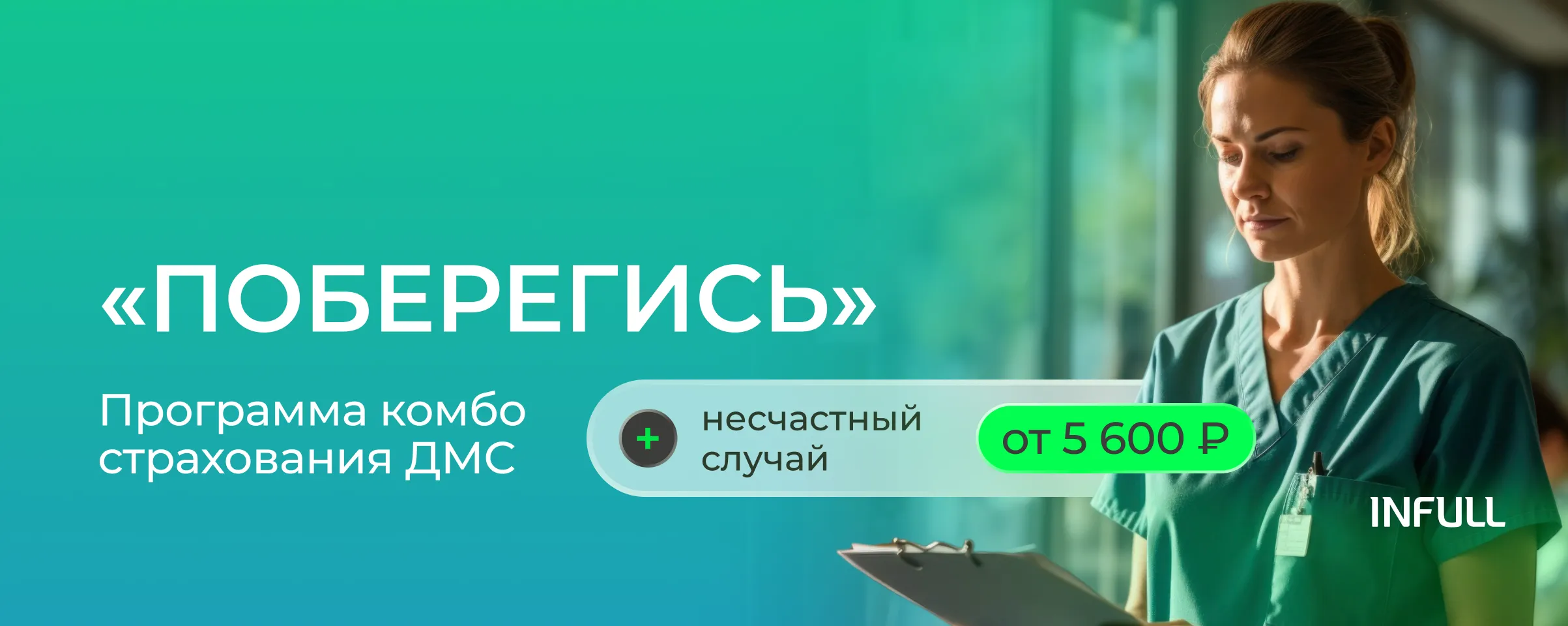 «ПОБЕРЕГИСЬ»

Программа комбо страхования ДМС

+ несчастный случай

от 5 600 ₽

INFULL